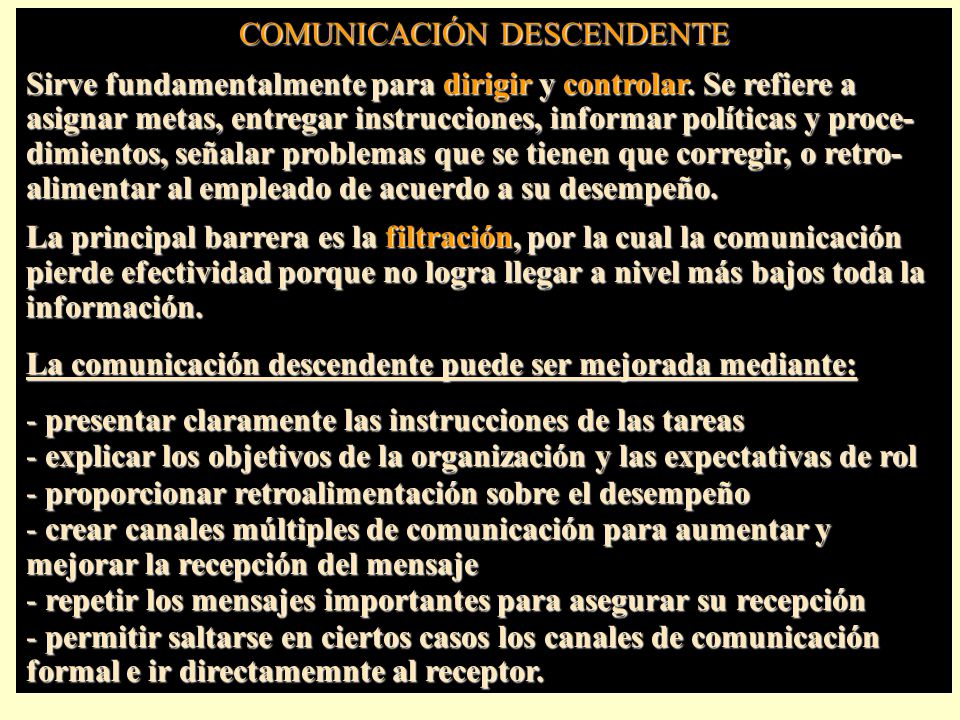 COMUNICACIÓN DESCENDENTE

Sirve fundamentalmente para dirigir y controlar. Se refiere a asignar metas, entregar instrucciones, informar políticas y procedimientos, señalar problemas que se tienen que corregir, o retroalimentar al empleado de acuerdo a su desempeño.

La principal barrera es la filtración, por la cual la comunicación pierde efectividad porque no logra llegar a nivel más bajos toda la información.

La comunicación descendente puede ser mejorada mediante:

- presentar claramente las instrucciones de las tareas
- explicar los objetivos de la organización y las expectativas de rol
- proporcionar retroalimentación sobre el desempeño
- crear canales múltiples de comunicación para aumentar y mejorar la recepción del mensaje
- repetir los mensajes importantes para asegurar su recepción
- permitir saltarse en ciertos casos los canales de comunicación formal e ir directamemnte al receptor.